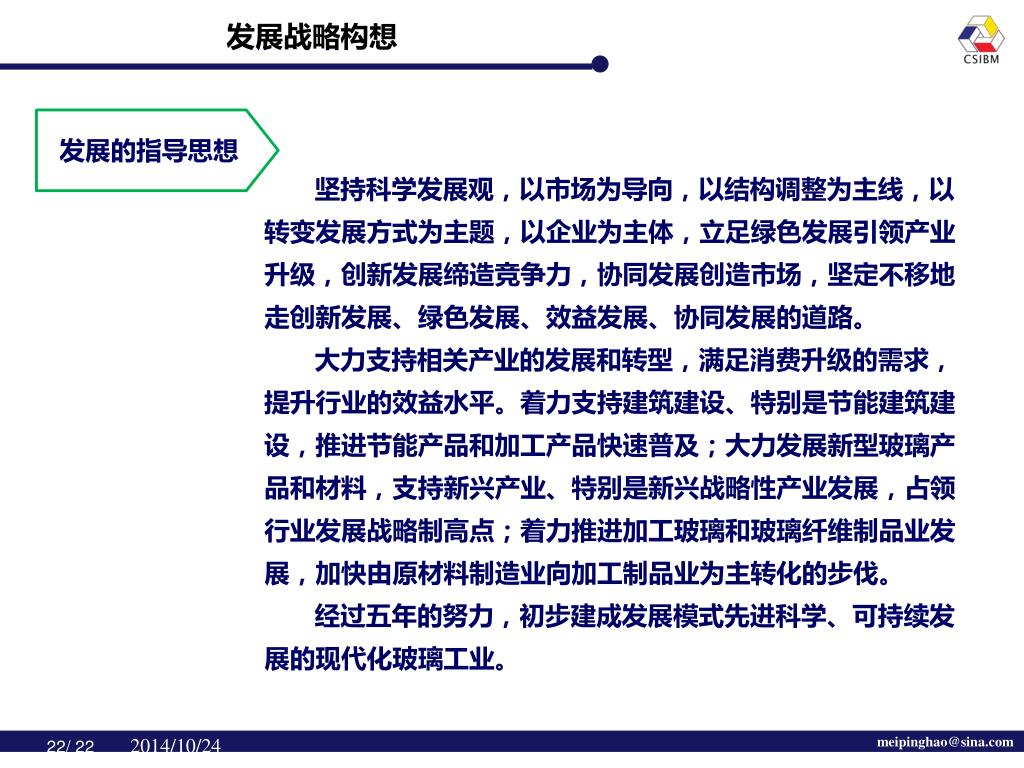 发展战略构想

CSIBM

发展的指导思想

坚持科学发展观，以市场为导向，以结构调整为主线，以转变发展方式为主题，以企业为主体，立足绿色发展引领产业升级，创新发展缔造竞争力，协同发展创造市场，坚定不移地走创新发展、绿色发展、效益发展、协同发展的道路。

大力支持相关产业的发展和转型，满足消费升级的需求，提升行业的效益水平。着力支持建筑建设、特别是节能建筑建设，推进节能产品和加工产品快速普及；大力发展新型玻璃产品和材料，支持新兴产业、特别是新兴战略性产业发展，占领行业发展战略制高点；着力推进加工玻璃和玻璃纤维制品业发展，加快由原材料制造业向加工制品业为主转化的步伐。

经过五年的努力，初步建成发展模式先进科学、可持续发展的现代化玻璃工业。

22/ 22 2014/10/24 meipinghao@sina.com